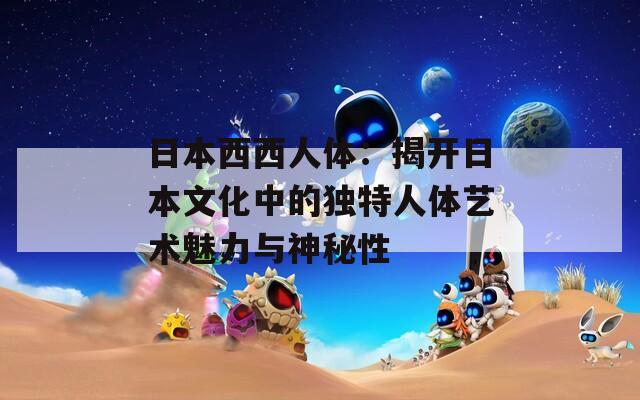 日本西西人体：揭开日本文化中的独特人体艺术魅力与神秘性